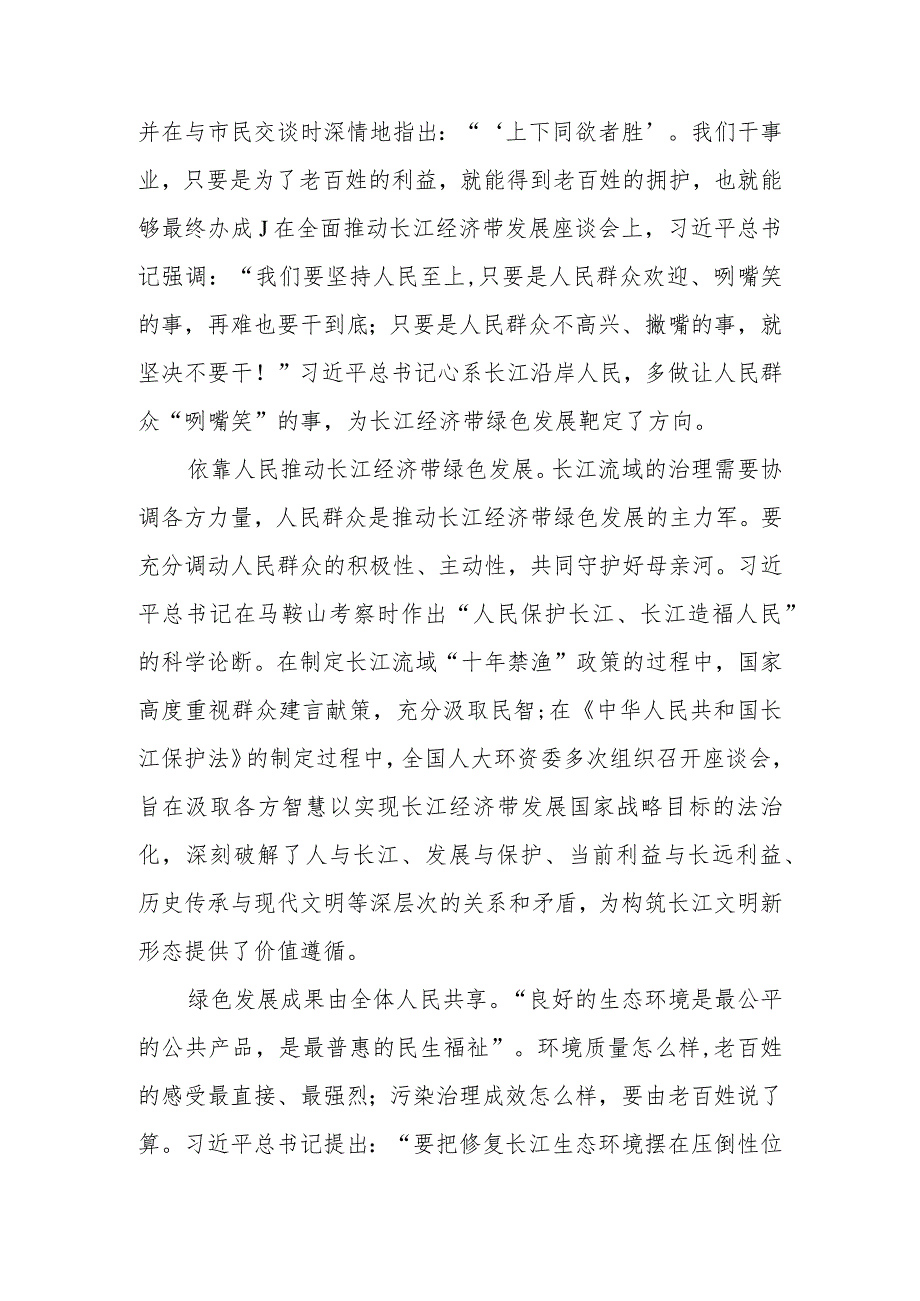 并在与市民交谈时深情地指出：“‘上下同欲者胜’。我们干事业，只要是为了老百姓的利益，就能得到老百姓的拥护，也就能够最终办成J在全面推动长江经济带发展座谈会上，习近平总书记强调：“我们要坚持人民至上，只要是人民群众欢迎、咧嘴笑的事，再难也要干到底；只要是人民群众不高兴、撇嘴的事，就坚决不要干！”习近平总书记心系长江沿岸人民，多做让人民群众“咧嘴笑”的事，为长江经济带绿色发展靶定了方向。

依靠人民推动长江经济带绿色发展。长江流域的治理需要协调各方力量，人民群众是推动长江经济带绿色发展的主力军。要充分调动人民群众的积极性、主动性，共同守护好母亲河。习近平总书记在马鞍山考察时作出“人民保护长江、长江造福人民”的科学论断。在制定长江流域“十年禁渔”政策的过程中，国家高度重视群众建言献策，充分汲取民智；在《中华人民共和国长江保护法》的制定过程中，全国人大环资委多次组织召开座谈会，旨在汲取各方智慧以实现长江经济带发展国家战略目标的法治化，深刻破解了人与长江、发展与保护、当前利益与长远利益、历史传承与现代文明等深层次的关系和矛盾，为构筑长江文明新形态提供了价值遵循。

绿色发展成果由全体人民共享。“良好的生态环境是最公平的公共产品，是最普惠的民生福祉”。环境质量怎么样，老百姓的感受最直接、最强烈；污染治理成效怎么样，要由老百姓说了算。习近平总书记提出：“要把修复长江生态环境摆在压倒性位